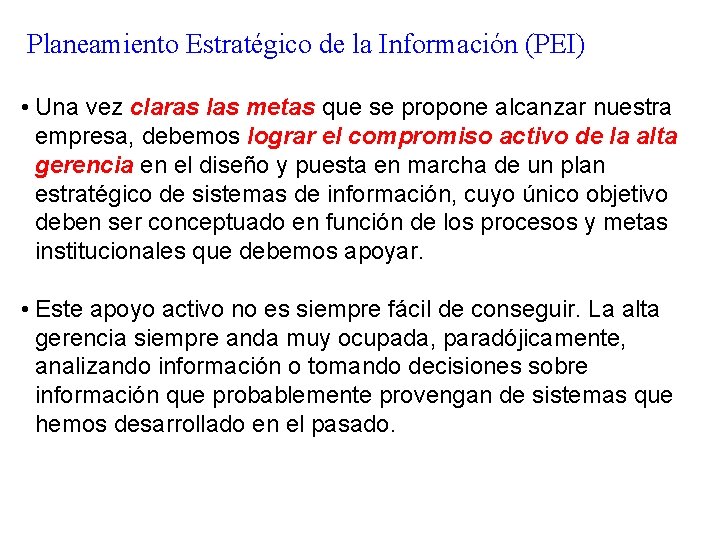 Planeamiento Estratégico de la Información (PEI)

• Una vez claras las metas que se propone alcanzar nuestra empresa, debemos lograr el compromiso activo de la alta gerencia en el diseño y puesta en marcha de un plan estratégico de sistemas de información, cuyo único objetivo deben ser conceptuado en función de los procesos y metas institucionales que debemos apoyar.

• Este apoyo activo no es siempre fácil de conseguir. La alta gerencia siempre anda muy ocupada, paradójicamente, analizando información o tomando decisiones sobre información que probablemente provengan de sistemas que hemos desarrollado en el pasado.